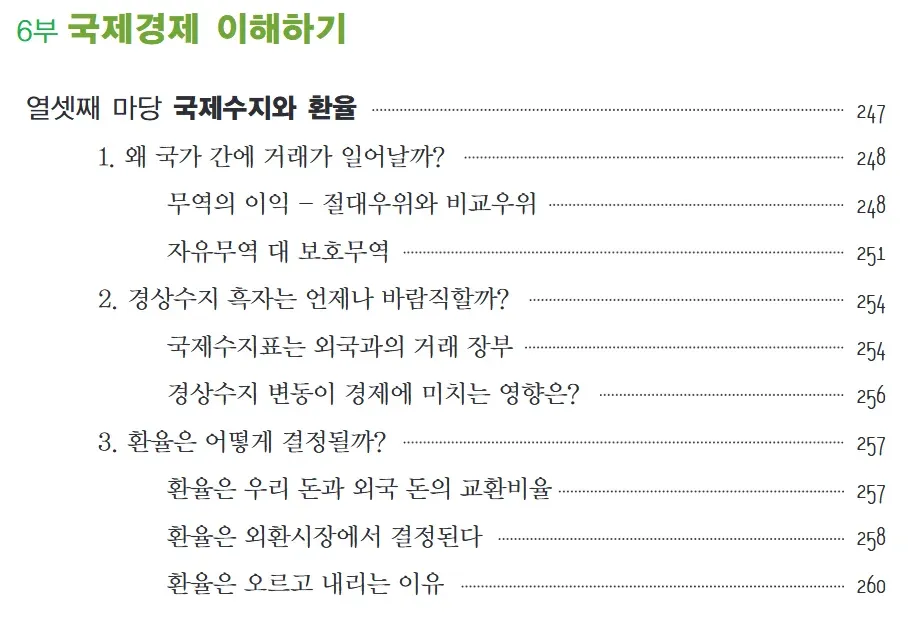 6부 국제경제 이해하기

열셋째 마당 국제수지와 환율 247

1. 왜 국가 간에 거래가 일어날까? 248

무역의 이익 – 절대우위와 비교우위 248

자유무역 대 보호무역 251

2. 경상수지 흑자는 언제나 바람직할까? 254

국제수지표는 외국과의 거래 장부 254

경상수지 변동이 경제에 미치는 영향은? 256

3. 환율은 어떻게 결정될까? 257

환율은 우리 돈과 외국 돈의 교환비율 257

환율은 외환시장에서 결정된다 258

환율은 오르고 내리는 이유 260